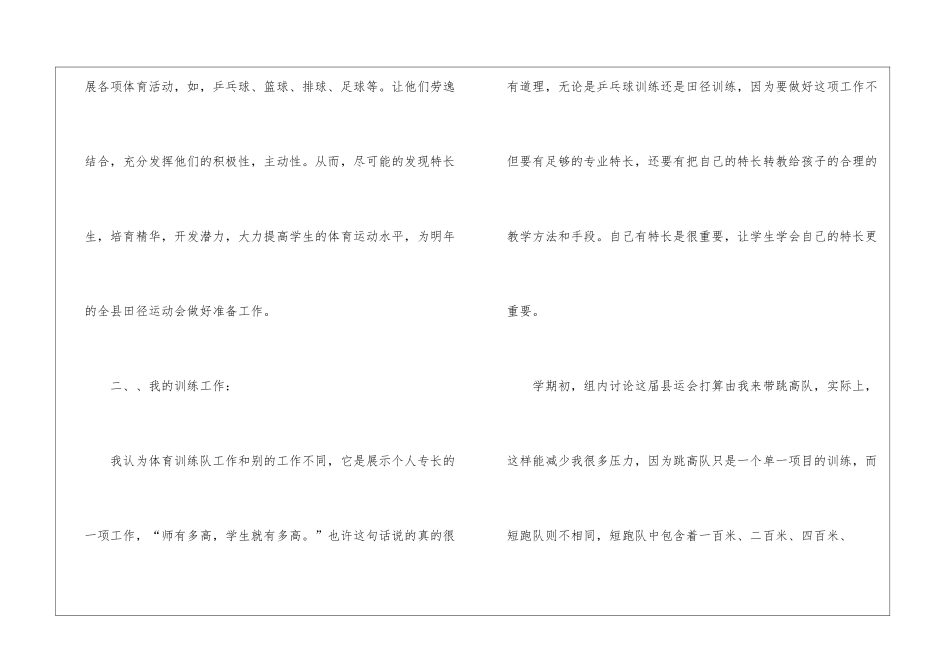 展各项体育活动，如，乒乓球、篮球、排球、足球等。让他们劳逸结合，充分发挥他们的积极性，主动性。从而，尽可能的发现特长生，培育精华，开发潜力，大力提高学生的体育运动水平，为明年的全县田径运动会做好准备工作。

二、、我的训练工作：

我认为体育训练队工作和别的工作不同，它是展示个人专长的一项工作，“师有多高，学生就有多高。”也许这句话说的真的很有道理，无论是乒乓球训练还是田径训练，因为要做好这项工作不但要有足够的专业特长，还要有把自己的特长转教给孩子的合理的教学方法和手段。自己有特长是很重要，让学生学会自己的特长更重要。

学期初，组内讨论这届县运会打算由我来带跳高队，实际上，这样能减少我很多压力，因为跳高队只是一个单一项目的训练，而短跑队则不相同，短跑队中包含着一百米、二百米、四百米、